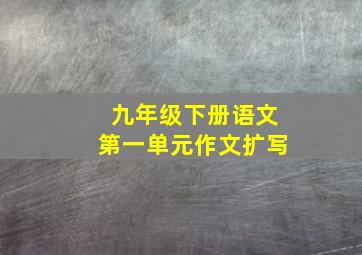 九年级下册语文
第一单元作文扩写